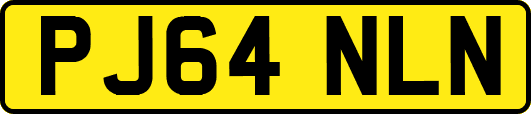 PJ64 NLN